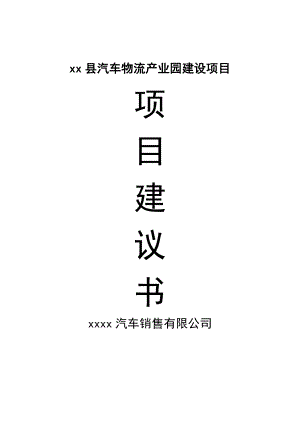 xx 县汽车物流产业园建设项目

项
目
建
议
书

xxxx 汽车销售有限公司